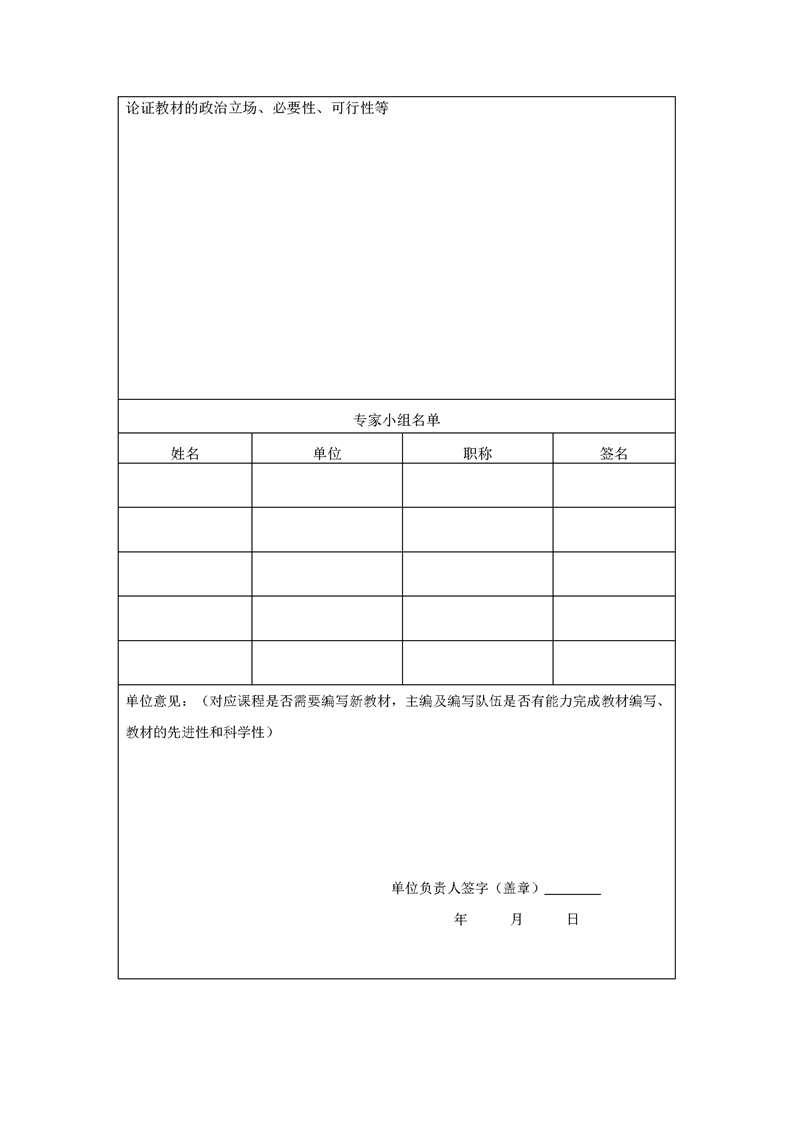 论证教材的政治立场、必要性、可行性等

专家小组名单

| 姓名 | 单位 | 职称 | 签名 |
|---|---|---|---|
| | | | |
| | | | |
| | | | |
| | | | |
| | | | |

单位意见：（对应课程是否需要编写新教材，主编及编写队伍是否有能力完成教材编写、教材的先进性和科学性）

单位负责人签字（盖章）________

年　月　日